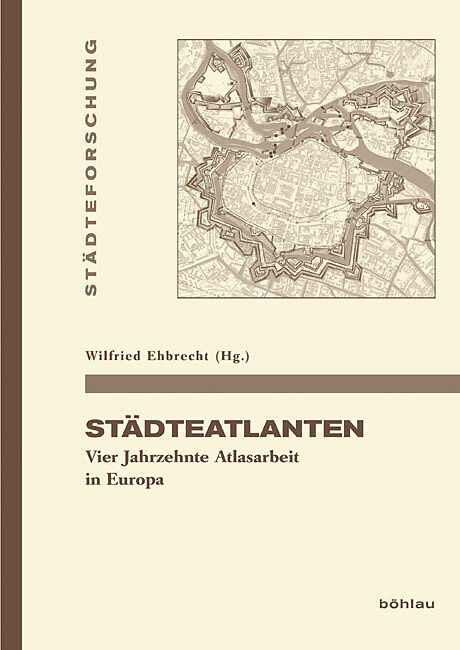 STÄDTEFORSCHUNG

Wilfried Ehbrecht (Hg.)

STÄDTEATLANTEN
Vier Jahrzehnte Atlasarbeit in Europa

böhlau